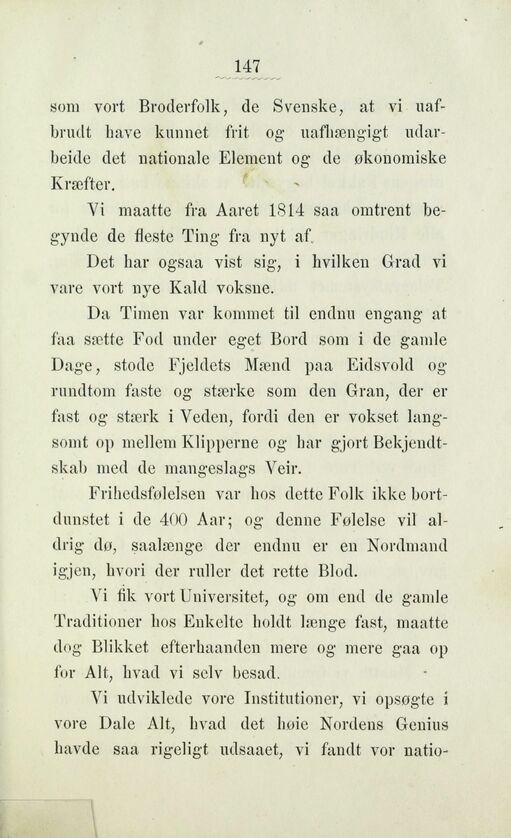 147

som vort Broderfolk, de Svenske, at vi uafbrudt have kunnet frit og uafhængigt udarbeide det nationale Element og de økonomiske Kræfter.

Vi maatte fra Aaret 1814 saa omtrent begynde de fleste Ting fra nyt af.

Det har ogsaa vist sig, i hvilken Grad vi vare vort nye Kald voksne.

Da Timen var kommet til endnu engang at faa sætte Fod under eget Bord som i de gamle Dage, stode Fjeldets Mænd paa Eidsvold og rundtom faste og stærke som den Gran, der er fast og stærk i Veden, fordi den er vokset langsomt op mellem Klipperne og har gjort Bekjendtskab med de mangeslags Veir.

Frihedsfølelsen var hos dette Folk ikke bortdunstet i de 400 Aar; og denne Følelse vil aldrig dø, saalænge der endnu er en Nordmand igjen, hvori der ruller det rette Blod.

Vi fik vort Universitet, og om end de gamle Traditioner hos Enkelte holdt længe fast, maatte dog Blikket efterhaanden mere og mere gaa op for Alt, hvad vi selv besad.

Vi udviklede vore Institutioner, vi opsøgte i vore Dale Alt, hvad det høie Nordens Genius havde saa rigeligt udsaaet, vi fandt vor natio-